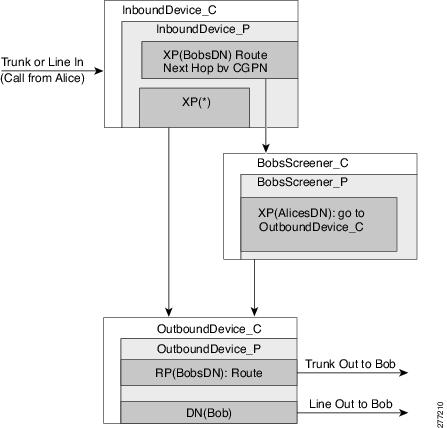 InboundDevice_C

InboundDevice_P

XP(BobsDN) Route Next Hop bv CGPN

Trunk or Line In (Call from Alice)

XP(*)

BobsScreener_C

BobsScreener_P

XP(AlicesDN): go to OutboundDevice_C

OutboundDevice_C

OutboundDevice_P

RP(BobsDN): Route

Trunk Out to Bob

DN(Bob)

Line Out to Bob

277210